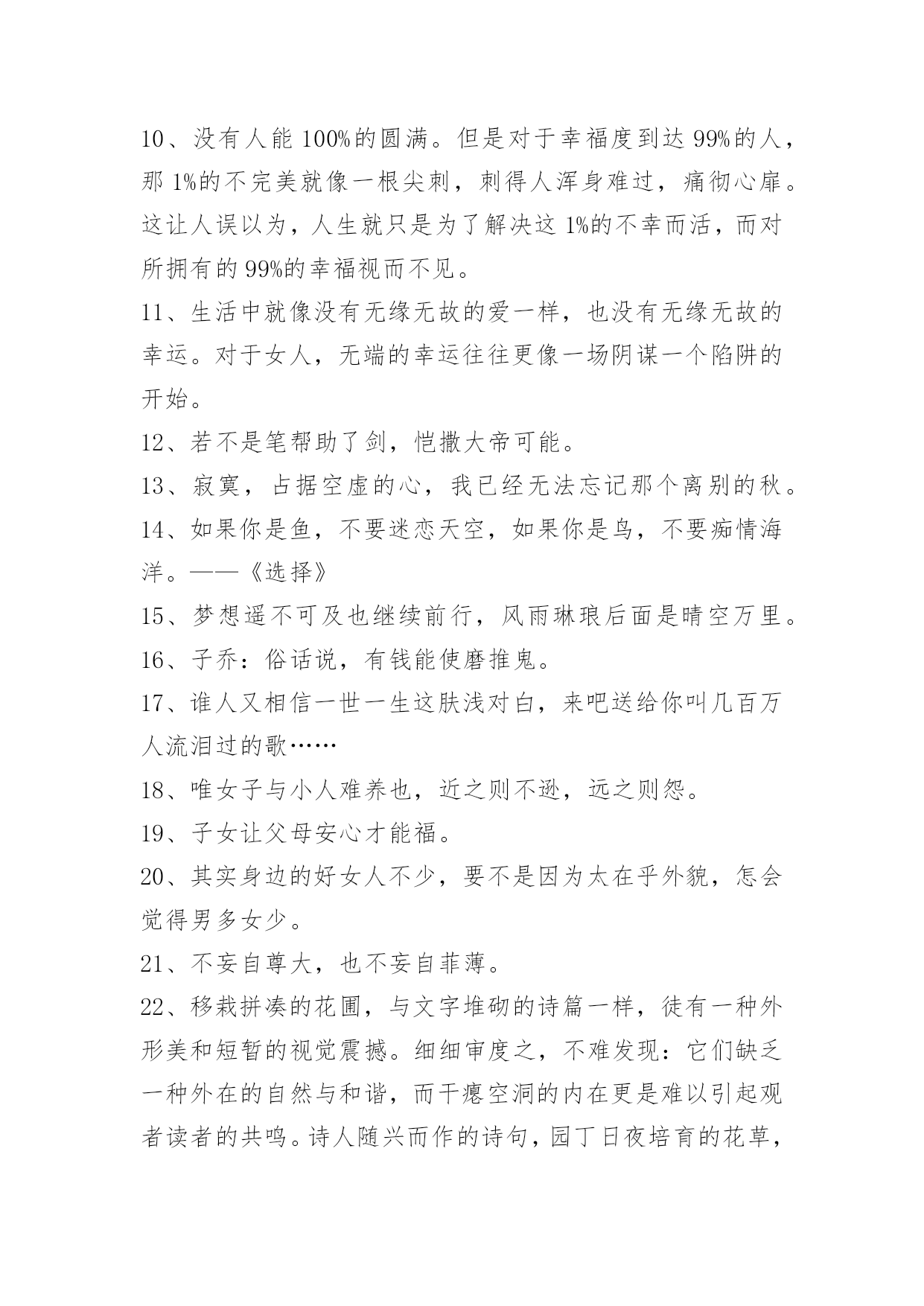 10、没有人能 100%的圆满。但是对于幸福度到达 99%的人，那 1%的不完美就像一根尖刺，刺得人浑身难过，痛彻心扉。这让人误以为，人生就只是为了解决这 1%的不幸而活，而对所拥有的 99%的幸福视而不见。

11、生活中就像没有无缘无故的爱一样，也没有无缘无故的幸运。对于女人，无端的幸运往往更像一场阴谋一个陷阱的开始。

12、若不是笔帮助了剑，恺撒大帝可能。

13、寂寞，占据空虚的心，我已经无法忘记那个离别的秋。

14、如果你是鱼，不要迷恋天空，如果你是鸟，不要痴情海洋。——《选择》

15、梦想遥不可及也继续前行，风雨琳琅后面是晴空万里。

16、子乔：俗话说，有钱能使磨推鬼。

17、谁人又相信一世一生这肤浅对白，来吧送给你叫几百万人流泪过的歌……

18、唯女子与小人难养也，近之则不逊，远之则怨。

19、子女让父母安心才能福。

20、其实身边的好女人不少，要不是因为太在乎外貌，怎会觉得男多女少。

21、不妄自尊大，也不妄自菲薄。

22、移栽拼凑的花圃，与文字堆砌的诗篇一样，徒有一种外形美和短暂的视觉震撼。细细审度之，不难发现：它们缺乏一种外在的自然与和谐，而干瘪空洞的内在更是难以引起观者读者的共鸣。诗人随兴而作的诗句，园丁日夜培育的花草，